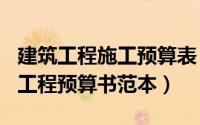 建筑工程施工预算表
工程预算书范本）